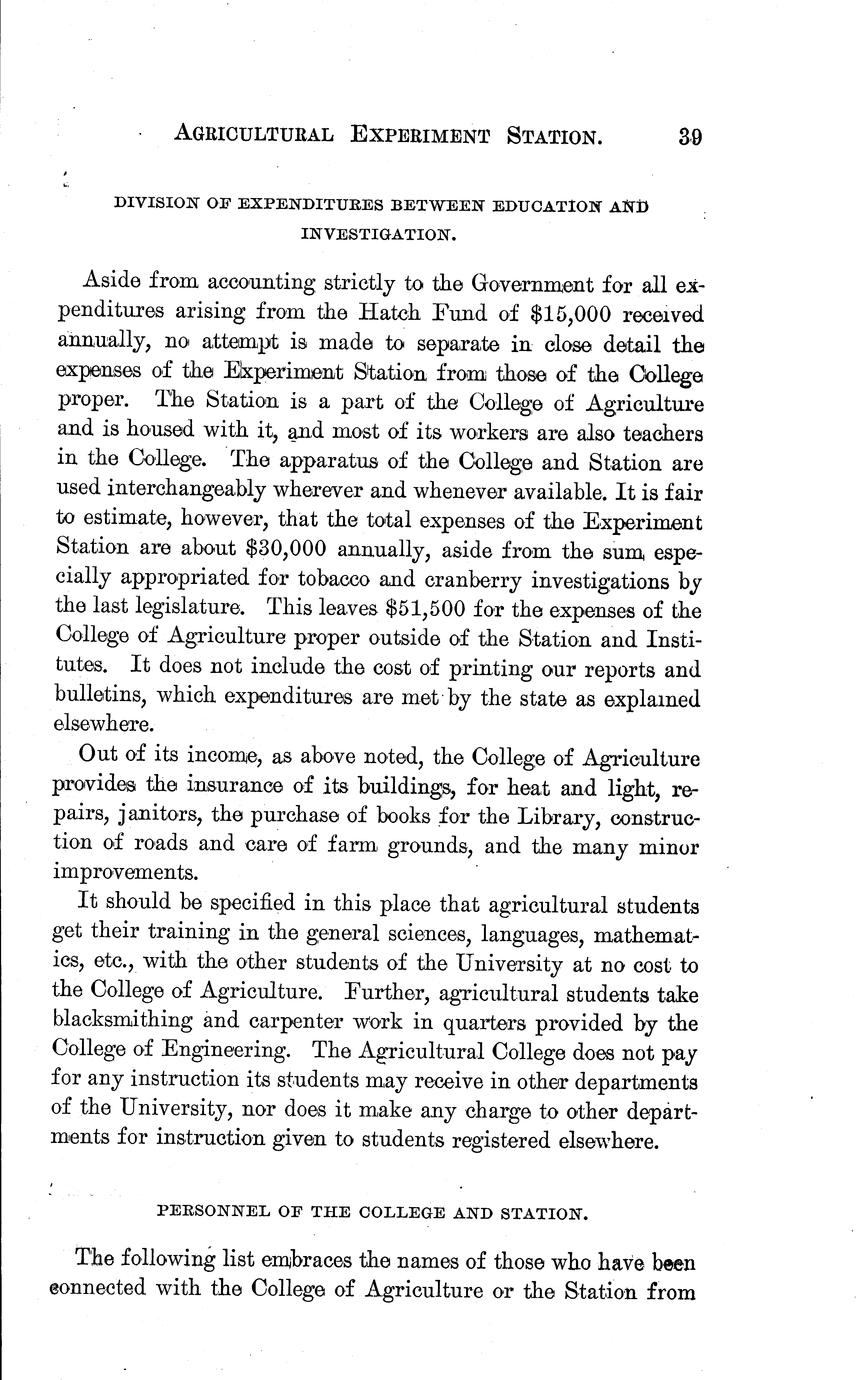 AGRICULTURAL EXPERIMENT STATION. 39

DIVISION OF EXPENDITURES BETWEEN EDUCATION AND INVESTIGATION.

Aside from accounting strictly to the Government for all expenditures arising from the Hatch Fund of $15,000 received annually, no attempt is made to separate in close detail the expenses of the Experiment Station from those of the College proper. The Station is a part of the College of Agriculture and is housed with it, and most of its workers are also teachers in the College. The apparatus of the College and Station are used interchangeably wherever and whenever available. It is fair to estimate, however, that the total expenses of the Experiment Station are about $30,000 annually, aside from the sum especially appropriated for tobacco and cranberry investigations by the last legislature. This leaves $51,500 for the expenses of the College of Agriculture proper outside of the Station and Institutes. It does not include the cost of printing our reports and bulletins, which expenditures are met by the state as explained elsewhere.

Out of its income, as above noted, the College of Agriculture provides the insurance of its buildings, for heat and light, repairs, janitors, the purchase of books for the Library, construction of roads and care of farm grounds, and the many minor improvements.

It should be specified in this place that agricultural students get their training in the general sciences, languages, mathematics, etc., with the other students of the University at no cost to the College of Agriculture. Further, agricultural students take blacksmithing and carpenter work in quarters provided by the College of Engineering. The Agricultural College does not pay for any instruction its students may receive in other departments of the University, nor does it make any charge to other departments for instruction given to students registered elsewhere.

PERSONNEL OF THE COLLEGE AND STATION.

The following list embraces the names of those who have been connected with the College of Agriculture or the Station from